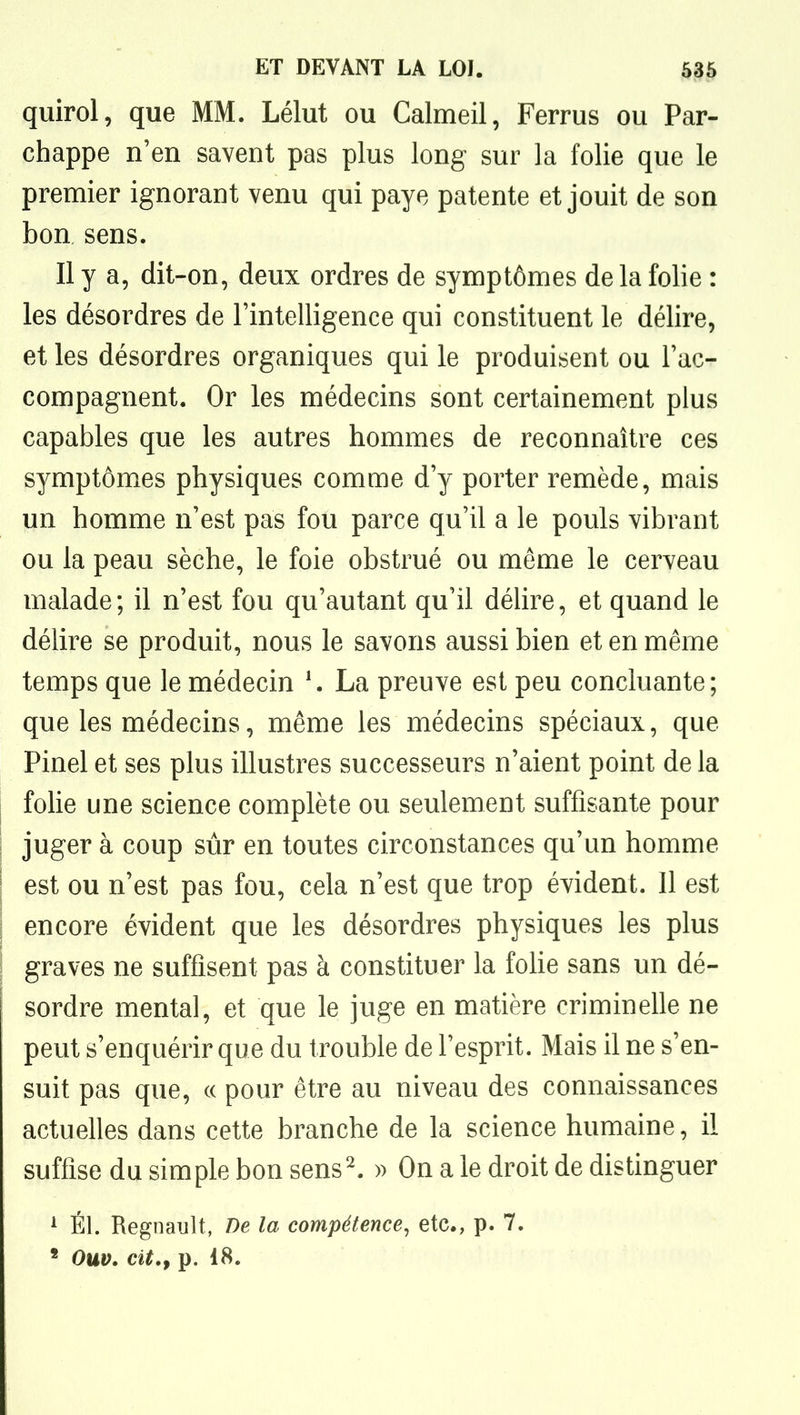 ET DEVANT LA LOI. 535

quirol, que MM. Lélut ou Calmeil, Ferrus ou Parchappe n'en savent pas plus long sur la folie que le premier ignorant venu qui paye patente et jouit de son bon sens.

Il y a, dit-on, deux ordres de symptômes de la folie : les désordres de l'intelligence qui constituent le délire, et les désordres organiques qui le produisent ou l'accompagnent. Or les médecins sont certainement plus capables que les autres hommes de reconnaître ces symptômes physiques comme d'y porter remède, mais un homme n'est pas fou parce qu'il a le pouls vibrant ou la peau sèche, le foie obstrué ou même le cerveau malade; il n'est fou qu'autant qu'il délire, et quand le délire se produit, nous le savons aussi bien et en même temps que le médecin $^1$. La preuve est peu concluante; que les médecins, même les médecins spéciaux, que Pinel et ses plus illustres successeurs n'aient point de la folie une science complète ou seulement suffisante pour juger à coup sûr en toutes circonstances qu'un homme est ou n'est pas fou, cela n'est que trop évident. Il est encore évident que les désordres physiques les plus graves ne suffisent pas à constituer la folie sans un désordre mental, et que le juge en matière criminelle ne peut s'enquérir que du trouble de l'esprit. Mais il ne s'ensuit pas que, « pour être au niveau des connaissances actuelles dans cette branche de la science humaine, il suffise du simple bon sens $^2$. » On a le droit de distinguer

$^1$ Él. Regnault, De la compétence, etc., p. 7.
$^2$ Ouv. cit., p. 18.